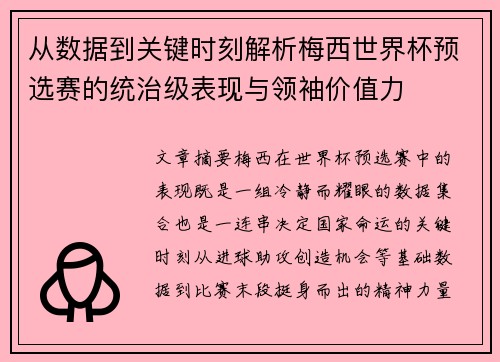 从数据到关键时刻解析梅西世界杯预选赛的统治级表现与领袖价值力

文章摘要梅西在世界杯预选赛中的表现既是一组冷静而耀眼的数据集合也是一连串决定国家命运的关键时刻从进球助攻创造机会等基础数据到比赛末段挺身而出的精神力量